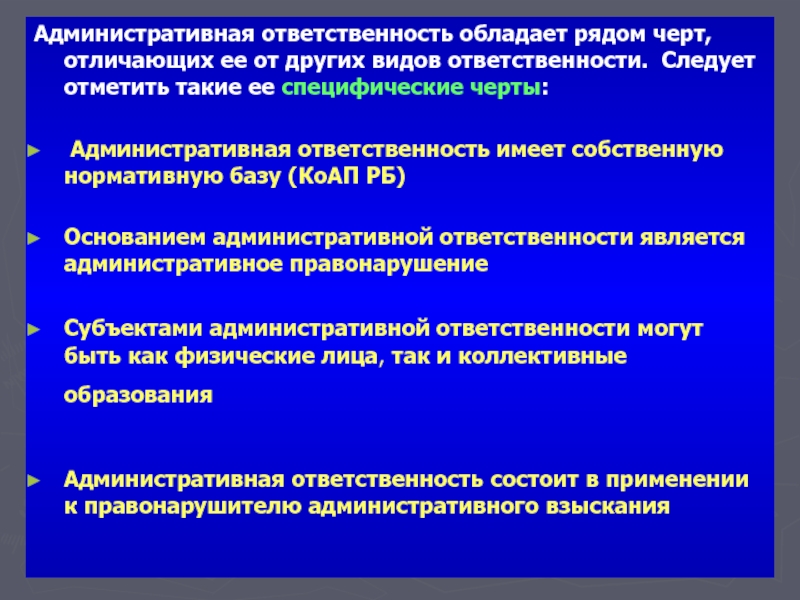 Административная ответственность обладает рядом черт, отличающих ее от других видов ответственности. Следует отметить такие ее специфические черты:

► Административная ответственность имеет собственную нормативную базу (КоАП РБ)

► Основанием административной ответственности является административное правонарушение

► Субъектами административной ответственности могут быть как физические лица, так и коллективные образования

► Административная ответственность состоит в применении к правонарушителю административного взыскания